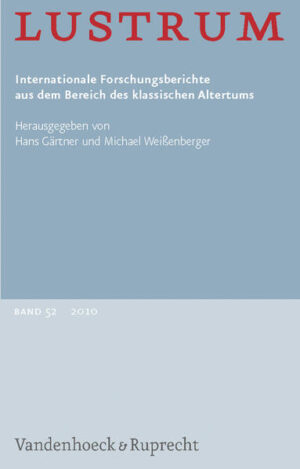 LUSTRUM

Internationale Forschungsberichte aus dem Bereich des klassischen Altertums

Herausgegeben von
Hans Gärtner und Michael Weißenberger

BAND 52 2010

Vandenhoeck & Ruprecht